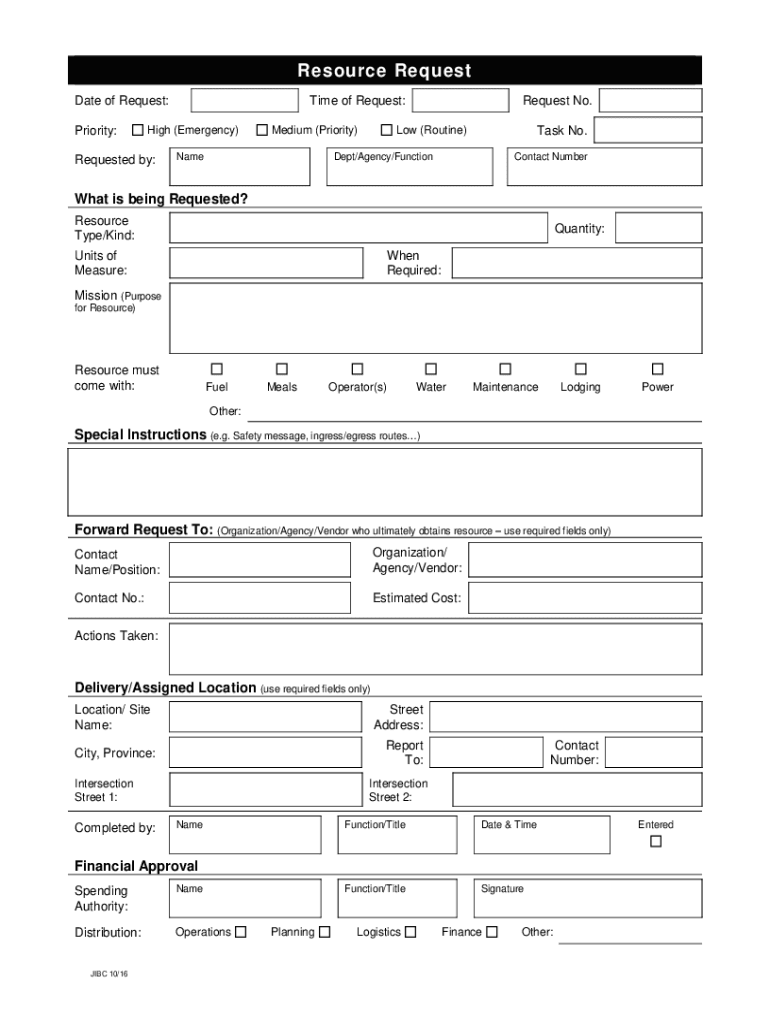 Resource Request

Date of Request: Time of Request: Request No.

Priority: ☐ High (Emergency) ☐ Medium (Priority) ☐ Low (Routine) Task No.

Requested by: Name Dept/Agency/Function Contact Number

What is being Requested?

Resource Type/Kind: Quantity:

Units of Measure: When Required:

Mission (Purpose for Resource)

Resource must come with: ☐ Fuel ☐ Meals ☐ Operator(s) ☐ Water ☐ Maintenance ☐ Lodging ☐ Power

Other:

Special Instructions (e.g. Safety message, ingress/egress routes…)

Forward Request To: (Organization/Agency/Vendor who ultimately obtains resource – use required fields only)

Contact Name/Position: Organization/ Agency/Vendor:

Contact No.: Estimated Cost:

Actions Taken:

Delivery/Assigned Location (use required fields only)

Location/ Site Name: Street Address:

City, Province: Report To: Contact Number:

Intersection Street 1: Intersection Street 2:

Completed by: Name Function/Title Date & Time Entered ☐

Financial Approval

Spending Authority: Name Function/Title Signature

Distribution: Operations ☐ Planning ☐ Logistics ☐ Finance ☐ Other:

JIBC 10/16